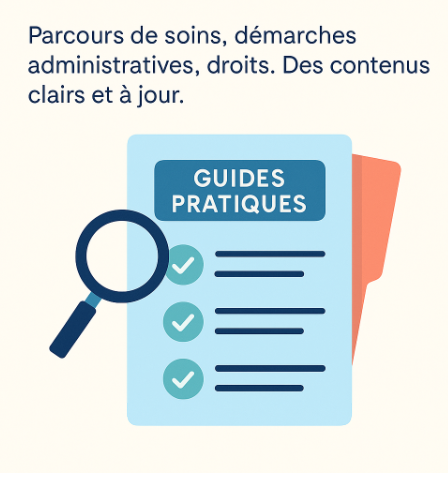 Parcours de soins, démarches administratives, droits. Des contenus clairs et à jour.

GUIDES
PRATIQUES